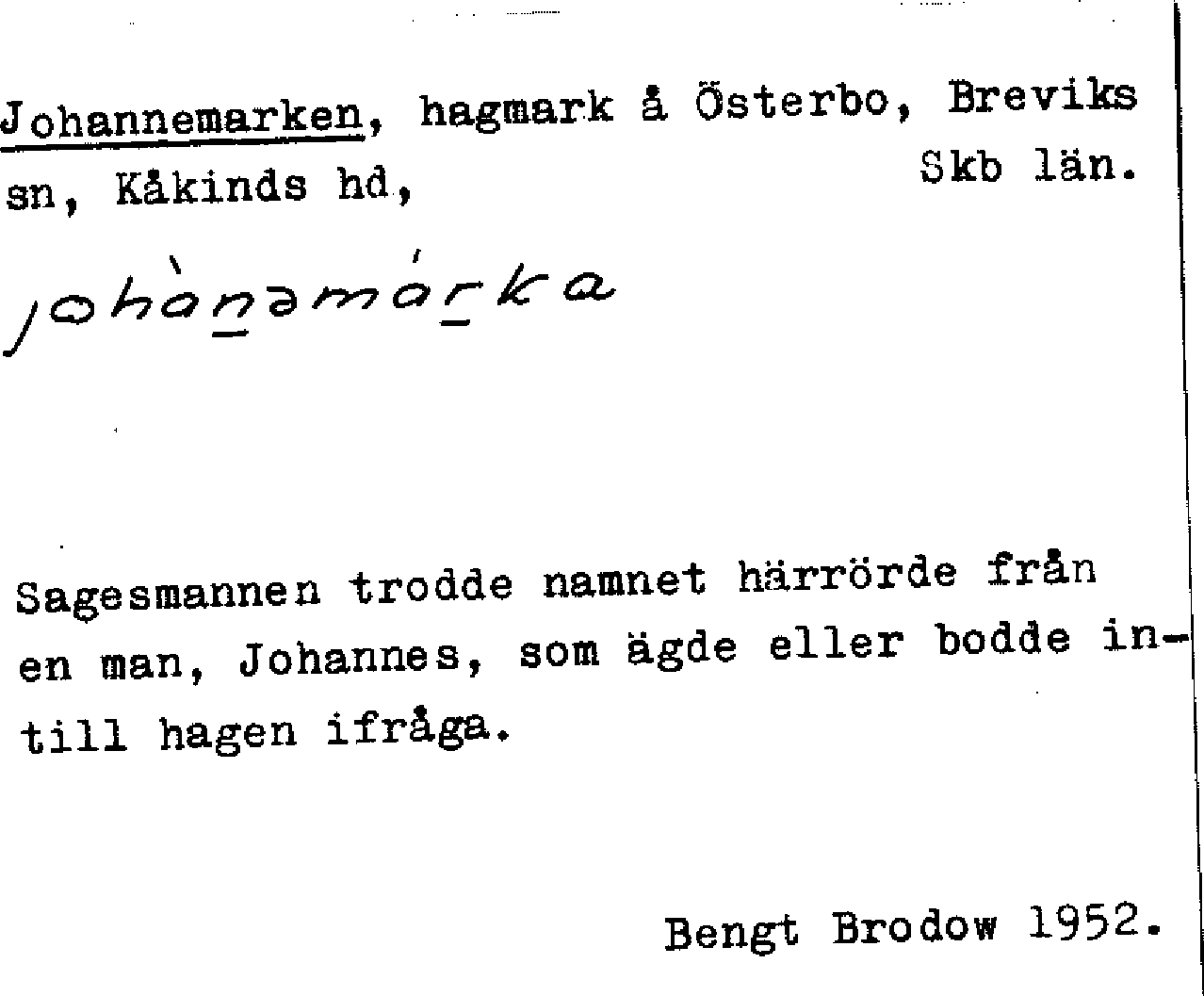 Johannemarken, hagmark å Österbo, Breviks sn, Kåkinds hd, Skb län.

johànəmárka

Sagesmannen trodde namnet härrörde från en man, Johannes, som ägde eller bodde intill hagen ifråga.

Bengt Brodow 1952.